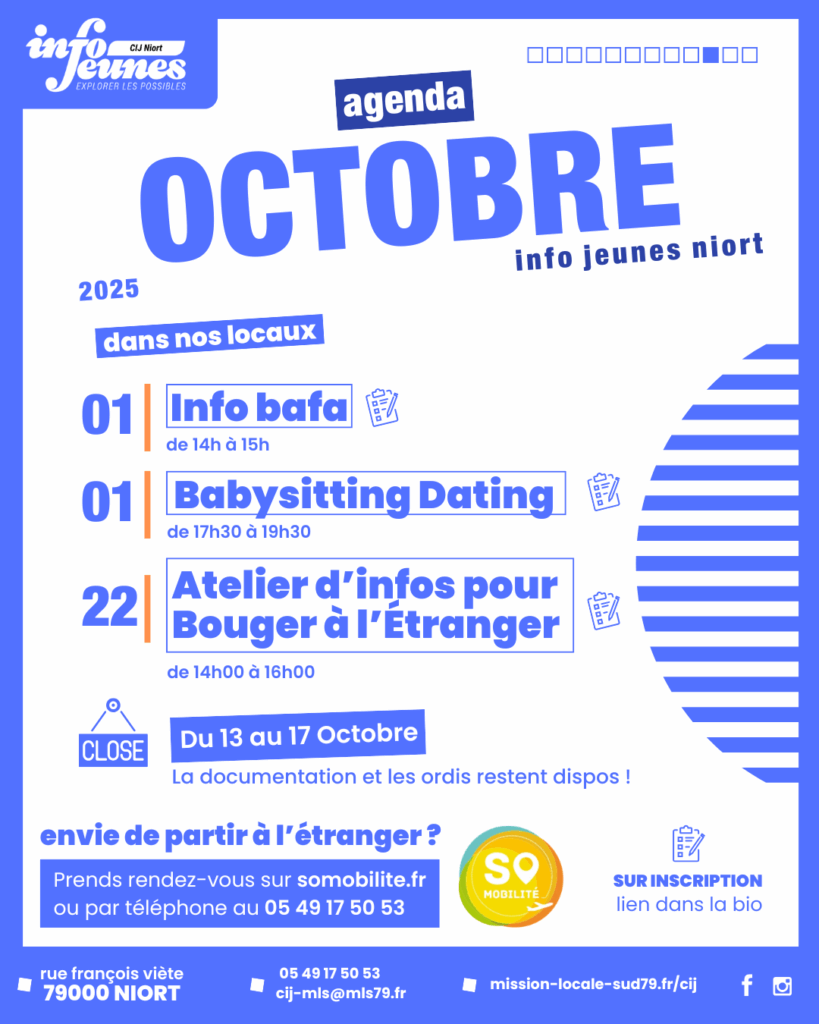 info jeunes CIJ Niort
EXPLORER LES POSSIBLES

agenda

OCTOBRE

info jeunes niort

2025

dans nos locaux

01 Info bafa
de 14h à 15h

01 Babysitting Dating
de 17h30 à 19h30

22 Atelier d'infos pour Bouger à l'Étranger
de 14h00 à 16h00

CLOSE

Du 13 au 17 Octobre
La documentation et les ordis restent dispos !

envie de partir à l'étranger ?

Prends rendez-vous sur somobilite.fr ou par téléphone au 05 49 17 50 53

SO MOBILITÉ

SUR INSCRIPTION
lien dans la bio

rue françois viète
79000 NIORT

05 49 17 50 53
cij-mls@mls79.fr

mission-locale-sud79.fr/cij